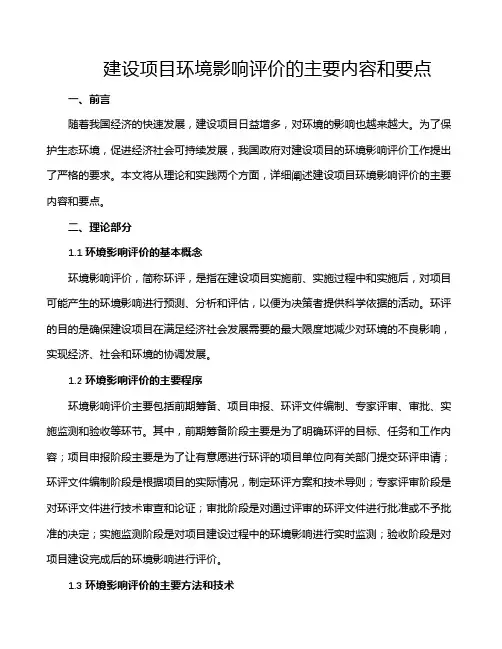 建设项目环境影响评价的主要内容和要点

一、前言

随着我国经济的快速发展，建设项目日益增多，对环境的影响也越来越大。为了保护生态环境，促进经济社会可持续发展，我国政府对建设项目的环境影响评价工作提出了严格的要求。本文将从理论和实践两个方面，详细阐述建设项目环境影响评价的主要内容和要点。

二、理论部分

1.1 环境影响评价的基本概念

环境影响评价，简称环评，是指在建设项目实施前、实施过程中和实施后，对项目可能产生的环境影响进行预测、分析和评估，以便为决策者提供科学依据的活动。环评的目的是确保建设项目在满足经济社会发展需要的最大限度地减少对环境的不良影响，实现经济、社会和环境的协调发展。

1.2 环境影响评价的主要程序

环境影响评价主要包括前期筹备、项目申报、环评文件编制、专家评审、审批、实施监测和验收等环节。其中，前期筹备阶段主要是为了明确环评的目标、任务和工作内容；项目申报阶段主要是为了让有意愿进行环评的项目单位向有关部门提交环评申请；环评文件编制阶段是根据项目的实际情况，制定环评方案和技术导则；专家评审阶段是对环评文件进行技术审查和论证；审批阶段是对通过评审的环评文件进行批准或不予批准的决定；实施监测阶段是对项目建设过程中的环境影响进行实时监测；验收阶段是对项目建设完成后的环境影响进行评价。

1.3 环境影响评价的主要方法和技术